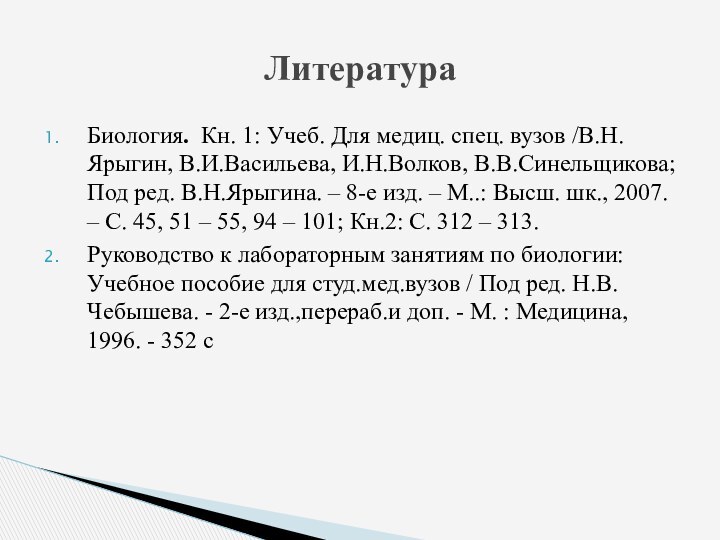 Литература

1. Биология. Кн. 1: Учеб. Для медиц. спец. вузов /В.Н. Ярыгин, В.И.Васильева, И.Н.Волков, В.В.Синельщикова; Под ред. В.Н.Ярыгина. – 8-е изд. – М..: Высш. шк., 2007. – С. 45, 51 – 55, 94 – 101; Кн.2: С. 312 – 313.
2. Руководство к лабораторным занятиям по биологии: Учебное пособие для студ.мед.вузов / Под ред. Н.В. Чебышева. - 2-е изд.,перераб.и доп. - М. : Медицина, 1996. - 352 с